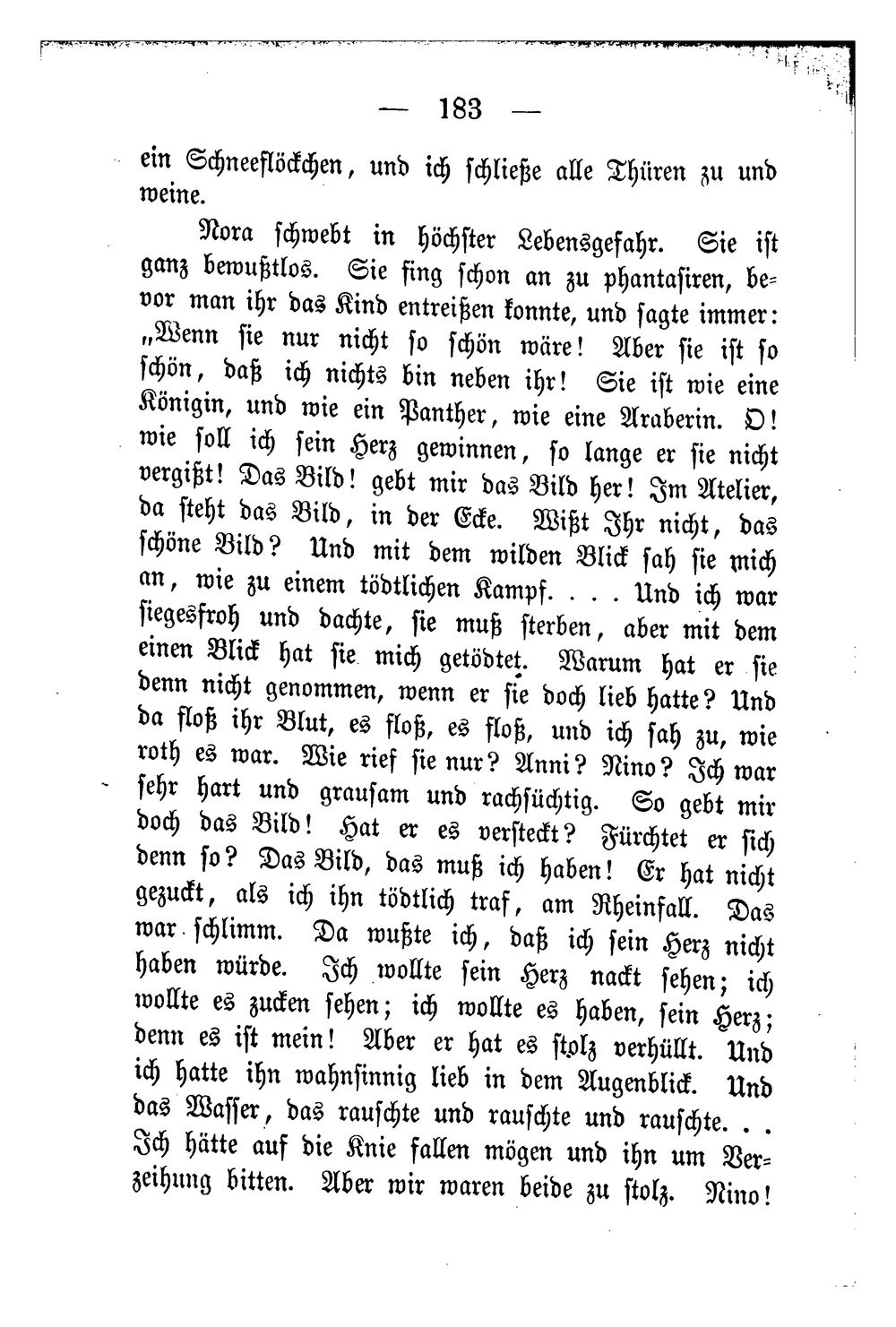 — 183 —

ein Schneeflöckchen, und ich schließe alle Thüren zu und weine.

Nora schwebt in höchster Lebensgefahr. Sie ist ganz bewußtlos. Sie fing schon an zu phantasiren, bevor man ihr das Kind entreißen konnte, und sagte immer: „Wenn sie nur nicht so schön wäre! Aber sie ist so schön, daß ich nichts bin neben ihr! Sie ist wie eine Königin, und wie ein Panther, wie eine Araberin. O! wie soll ich sein Herz gewinnen, so lange er sie nicht vergißt! Das Bild! gebt mir das Bild her! Im Atelier, da steht das Bild, in der Ecke. Wißt Ihr nicht, das schöne Bild? Und mit dem wilden Blick sah sie mich an, wie zu einem tödtlichen Kampf. . . . Und ich war siegesfroh und dachte, sie muß sterben, aber mit dem einen Blick hat sie mich getödtet. Warum hat er sie denn nicht genommen, wenn er sie doch lieb hatte? Und da floß ihr Blut, es floß, es floß, und ich sah zu, wie roth es war. Wie rief sie nur? Anni? Nino? Ich war sehr hart und grausam und rachsüchtig. So gebt mir doch das Bild! Hat er es versteckt? Fürchtet er sich denn so? Das Bild, das muß ich haben! Er hat nicht gezuckt, als ich ihn tödtlich traf, am Rheinfall. Das war schlimm. Da wußte ich, daß ich sein Herz nicht haben würde. Ich wollte sein Herz nackt sehen; ich wollte es zucken sehen; ich wollte es haben, sein Herz; denn es ist mein! Aber er hat es stolz verhüllt. Und ich hatte ihn wahnsinnig lieb in dem Augenblick. Und das Wasser, das rauschte und rauschte und rauschte. . . Ich hätte auf die Knie fallen mögen und ihn um Verzeihung bitten. Aber wir waren beide zu stolz. Nino!